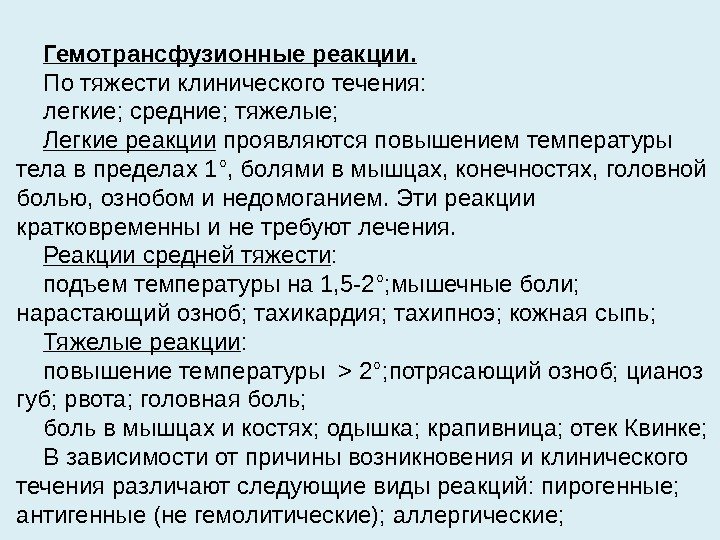 Гемотрансфузионные реакции.

По тяжести клинического течения:

легкие; средние; тяжелые;

Легкие реакции проявляются повышением температуры тела в пределах 1°, болями в мышцах, конечностях, головной болью, ознобом и недомоганием. Эти реакции кратковременны и не требуют лечения.

Реакции средней тяжести:

подъем температуры на 1,5-2°;мышечные боли; нарастающий озноб; тахикардия; тахипноэ; кожная сыпь;

Тяжелые реакции:

повышение температуры > 2°;потрясающий озноб; цианоз губ; рвота; головная боль;

боль в мышцах и костях; одышка; крапивница; отек Квинке;

В зависимости от причины возникновения и клинического течения различают следующие виды реакций: пирогенные; антигенные (не гемолитические); аллергические;